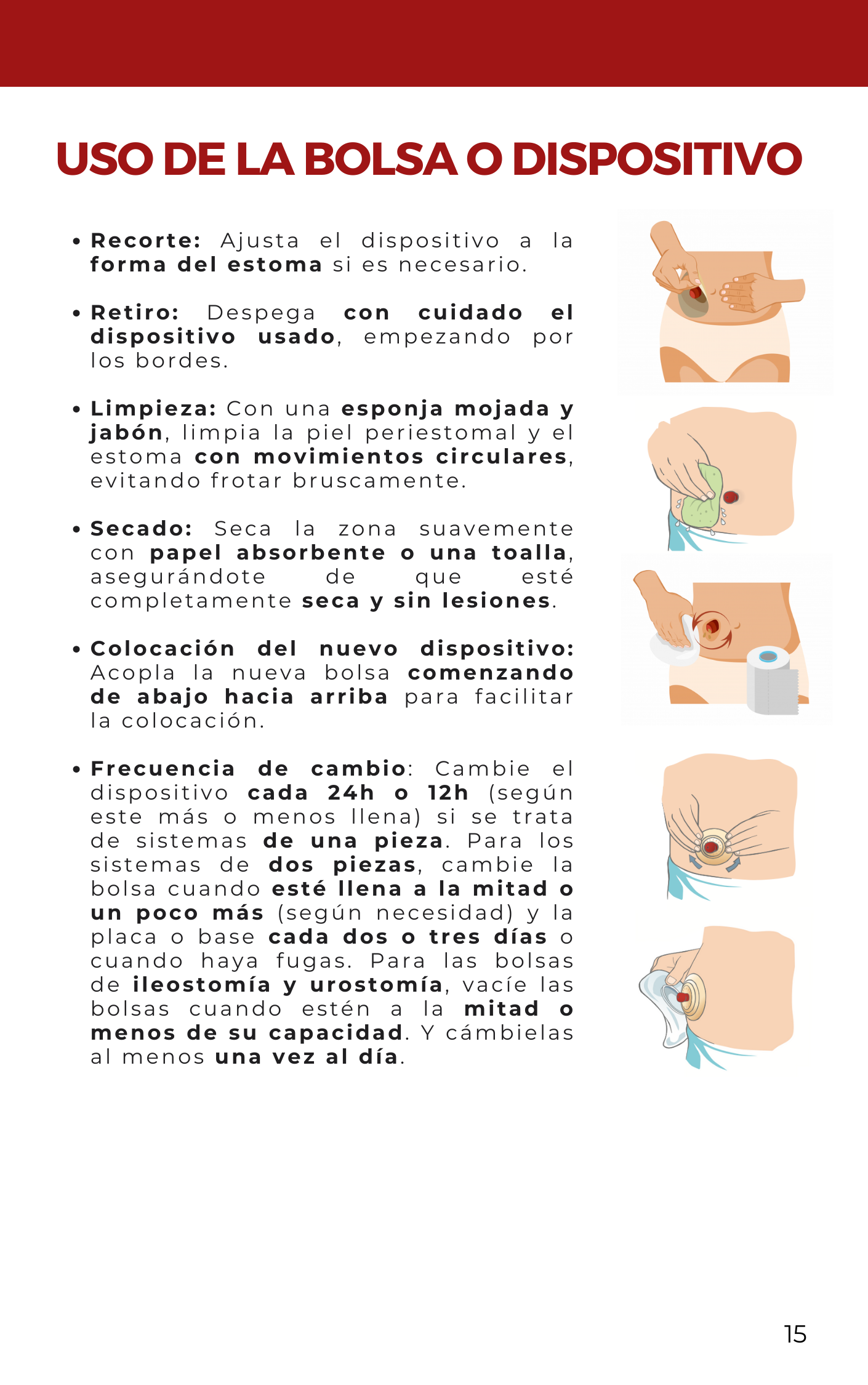 USO DE LA BOLSA O DISPOSITIVO

• Recorte: Ajusta el dispositivo a la forma del estoma si es necesario.

• Retiro: Despega con cuidado el dispositivo usado, empezando por los bordes.

• Limpieza: Con una esponja mojada y jabón, limpia la piel periestomal y el estoma con movimientos circulares, evitando frotar bruscamente.

• Secado: Seca la zona suavemente con papel absorbente o una toalla, asegurándote de que esté completamente seca y sin lesiones.

• Colocación del nuevo dispositivo: Acopla la nueva bolsa comenzando de abajo hacia arriba para facilitar la colocación.

• Frecuencia de cambio: Cambie el dispositivo cada 24h o 12h (según este más o menos llena) si se trata de sistemas de una pieza. Para los sistemas de dos piezas, cambie la bolsa cuando esté llena a la mitad o un poco más (según necesidad) y la placa o base cada dos o tres días o cuando haya fugas. Para las bolsas de ileostomía y urostomía, vacíe las bolsas cuando estén a la mitad o menos de su capacidad. Y cámbielas al menos una vez al día.

15